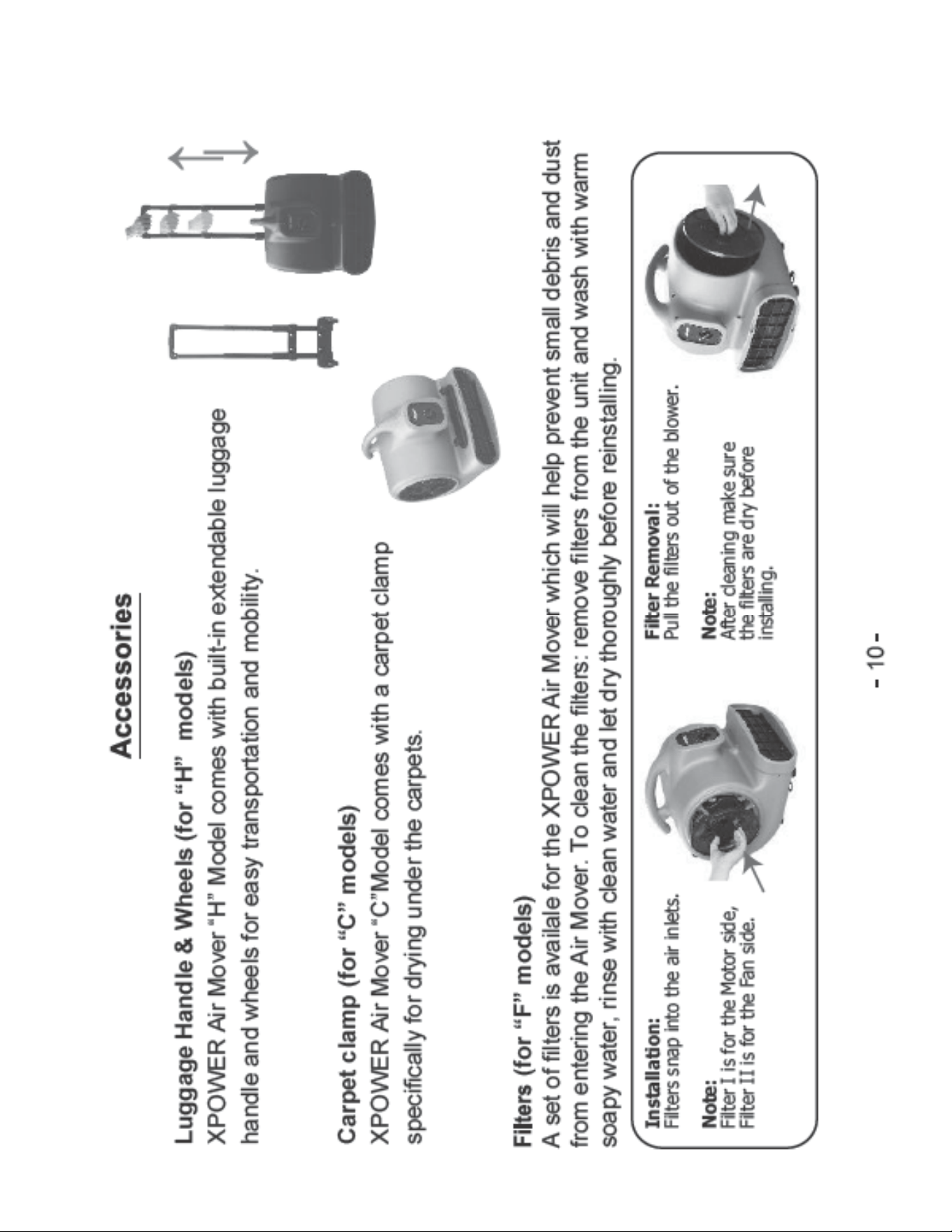 Accessories

Luggage Handle & Wheels (for “H” models)
XPOWER Air Mover “H” Model comes with built-in extendable luggage handle and wheels for easy transportation and mobility.

Carpet clamp (for “C” models)
XPOWER Air Mover “C”Model comes with a carpet clamp specifically for drying under the carpets.

Filters (for “F” models)
A set of filters is availale for the XPOWER Air Mover which will help prevent small debris and dust from entering the Air Mover. To clean the filters: remove filters from the unit and wash with warm soapy water, rinse with clean water and let dry thoroughly before reinstalling.

Installation:
Filters snap into the air inlets.

Note:
Filter I is for the Motor side,
Filter II is for the Fan side.

Filter Removal:
Pull the filters out of the blower.

Note:
After cleaning make sure the filters are dry before installing.

- 10 -